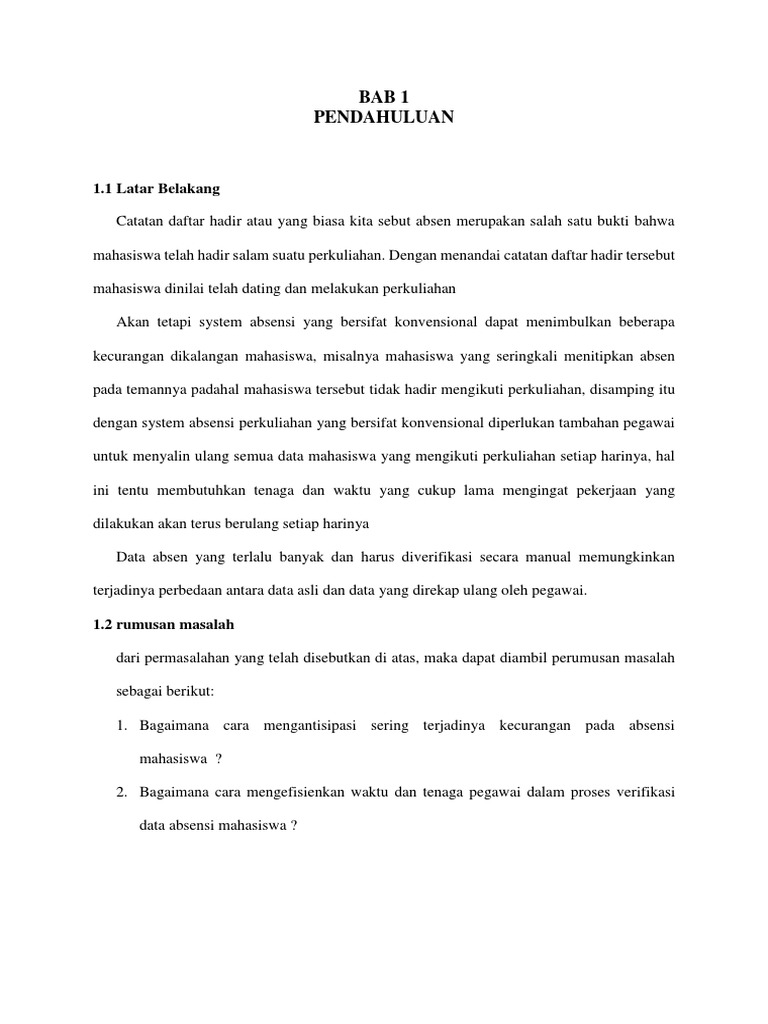 BAB 1
PENDAHULUAN

1.1 Latar Belakang

Catatan daftar hadir atau yang biasa kita sebut absen merupakan salah satu bukti bahwa mahasiswa telah hadir salam suatu perkuliahan. Dengan menandai catatan daftar hadir tersebut mahasiswa dinilai telah dating dan melakukan perkuliahan

Akan tetapi system absensi yang bersifat konvensional dapat menimbulkan beberapa kecurangan dikalangan mahasiswa, misalnya mahasiswa yang seringkali menitipkan absen pada temannya padahal mahasiswa tersebut tidak hadir mengikuti perkuliahan, disamping itu dengan system absensi perkuliahan yang bersifat konvensional diperlukan tambahan pegawai untuk menyalin ulang semua data mahasiswa yang mengikuti perkuliahan setiap harinya, hal ini tentu membutuhkan tenaga dan waktu yang cukup lama mengingat pekerjaan yang dilakukan akan terus berulang setiap harinya

Data absen yang terlalu banyak dan harus diverifikasi secara manual memungkinkan terjadinya perbedaan antara data asli dan data yang direkap ulang oleh pegawai.

1.2 rumusan masalah

dari permasalahan yang telah disebutkan di atas, maka dapat diambil perumusan masalah sebagai berikut:

1. Bagaimana cara mengantisipasi sering terjadinya kecurangan pada absensi mahasiswa ?
2. Bagaimana cara mengefisienkan waktu dan tenaga pegawai dalam proses verifikasi data absensi mahasiswa ?